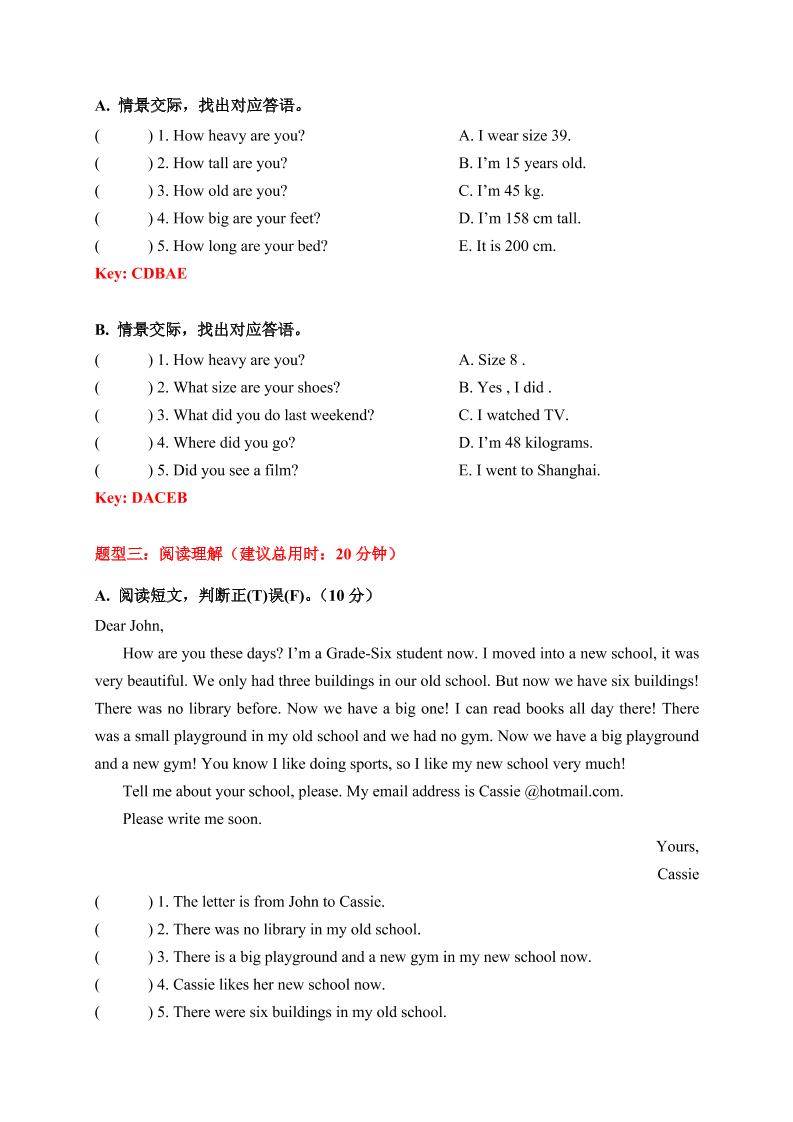 A. 情景交际，找出对应答语。

( ) 1. How heavy are you?
( ) 2. How tall are you?
( ) 3. How old are you?
( ) 4. How big are your feet?
( ) 5. How long are your bed?

A. I wear size 39.
B. I'm 15 years old.
C. I'm 45 kg.
D. I'm 158 cm tall.
E. It is 200 cm.

Key: CDBAE

B. 情景交际，找出对应答语。

( ) 1. How heavy are you?
( ) 2. What size are your shoes?
( ) 3. What did you do last weekend?
( ) 4. Where did you go?
( ) 5. Did you see a film?

A. Size 8 .
B. Yes , I did .
C. I watched TV.
D. I'm 48 kilograms.
E. I went to Shanghai.

Key: DACEB

题型三：阅读理解（建议总用时：20 分钟）

A. 阅读短文，判断正(T)误(F)。（10 分）

Dear John,

How are you these days? I'm a Grade-Six student now. I moved into a new school, it was very beautiful. We only had three buildings in our old school. But now we have six buildings! There was no library before. Now we have a big one! I can read books all day there! There was a small playground in my old school and we had no gym. Now we have a big playground and a new gym! You know I like doing sports, so I like my new school very much!

Tell me about your school, please. My email address is Cassie @hotmail.com.

Please write me soon.

Yours,

Cassie

( ) 1. The letter is from John to Cassie.
( ) 2. There was no library in my old school.
( ) 3. There is a big playground and a new gym in my new school now.
( ) 4. Cassie likes her new school now.
( ) 5. There were six buildings in my old school.